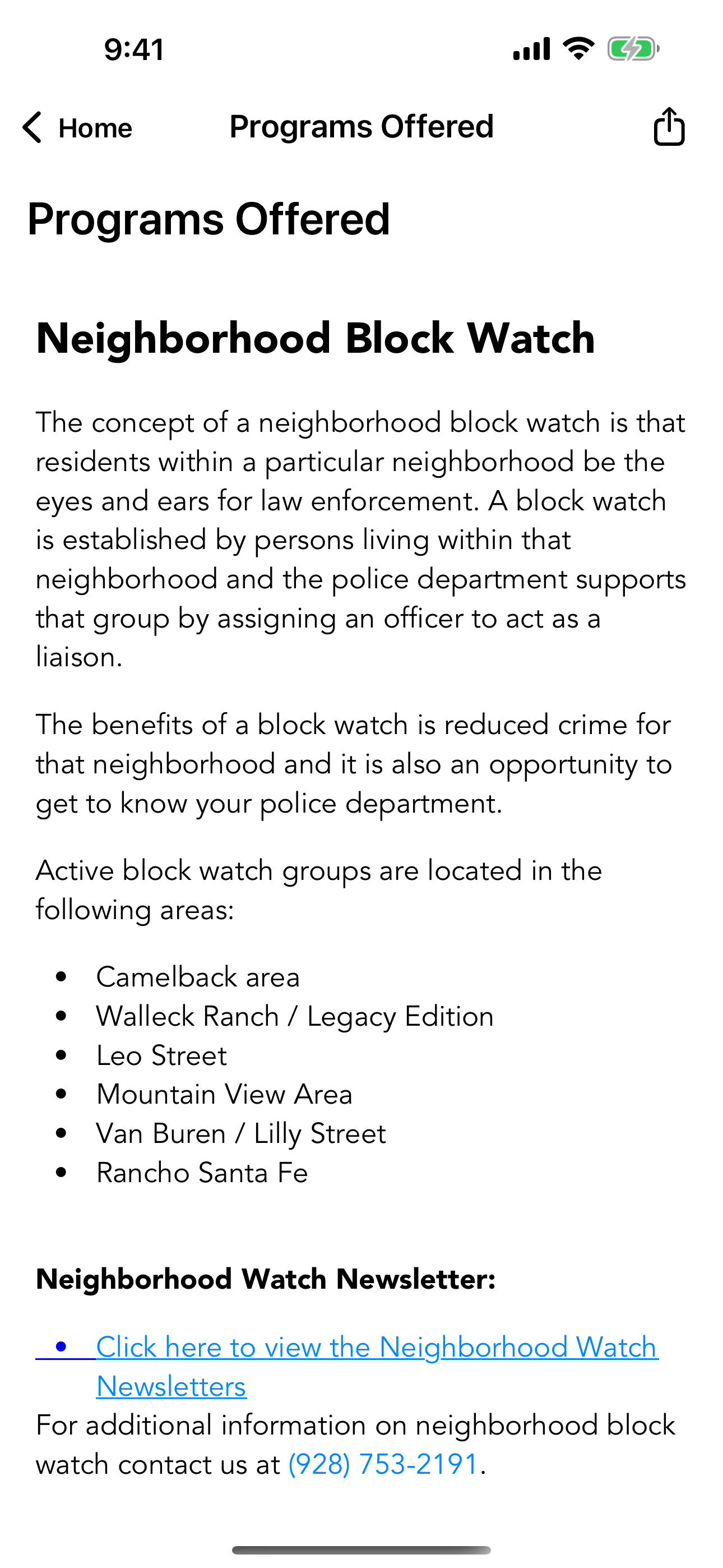 9:41

Home Programs Offered

Programs Offered

Neighborhood Block Watch

The concept of a neighborhood block watch is that residents within a particular neighborhood be the eyes and ears for law enforcement. A block watch is established by persons living within that neighborhood and the police department supports that group by assigning an officer to act as a liaison.

The benefits of a block watch is reduced crime for that neighborhood and it is also an opportunity to get to know your police department.

Active block watch groups are located in the following areas:

- Camelback area
- Walleck Ranch / Legacy Edition
- Leo Street
- Mountain View Area
- Van Buren / Lilly Street
- Rancho Santa Fe

Neighborhood Watch Newsletter:

- Click here to view the Neighborhood Watch Newsletters

For additional information on neighborhood block watch contact us at (928) 753-2191.